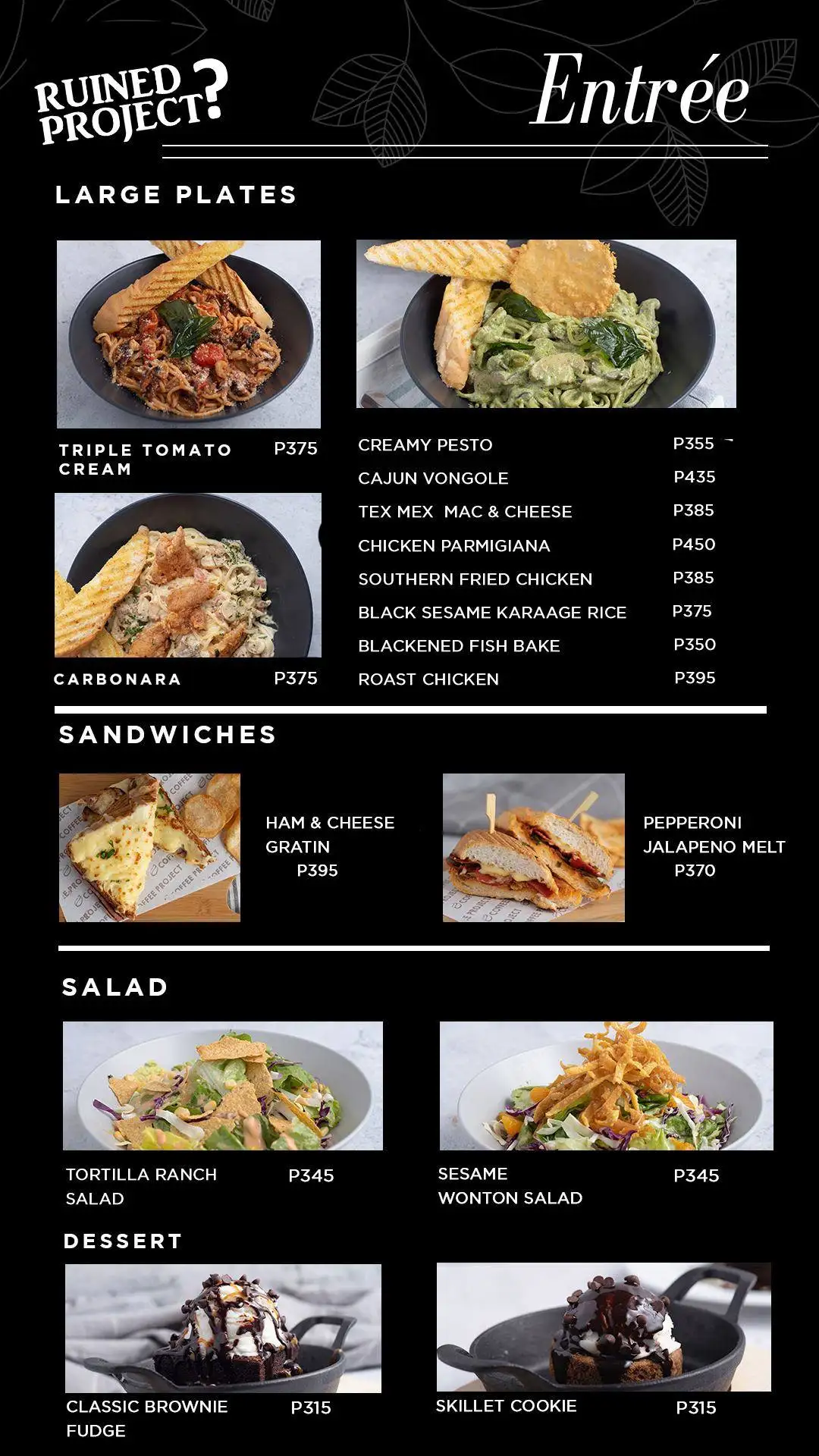 RUINED PROJECT?

Entrée

LARGE PLATES

TRIPLE TOMATO CREAM P375

CARBONARA P375

CREAMY PESTO P355
CAJUN VONGOLE P435
TEX MEX MAC & CHEESE P385
CHICKEN PARMIGIANA P450
SOUTHERN FRIED CHICKEN P385
BLACK SESAME KARAAGE RICE P375
BLACKENED FISH BAKE P350
ROAST CHICKEN P395

SANDWICHES

HAM & CHEESE GRATIN P395

PEPPERONI JALAPENO MELT P370

SALAD

TORTILLA RANCH SALAD P345

SESAME WONTON SALAD P345

DESSERT

CLASSIC BROWNIE FUDGE P315

SKILLET COOKIE P315